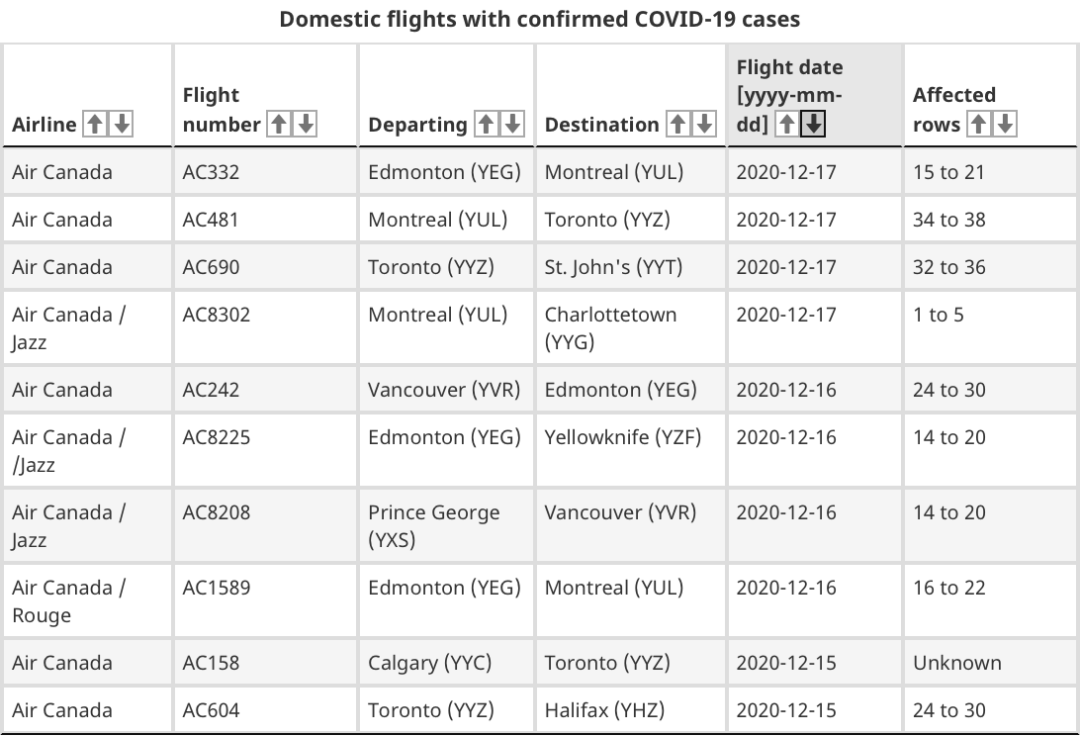 Domestic flights with confirmed COVID-19 cases

| Airline | Flight number | Departing | Destination | Flight date [yyyy-mm-dd] | Affected rows |
|---|---|---|---|---|---|
| Air Canada | AC332 | Edmonton (YEG) | Montreal (YUL) | 2020-12-17 | 15 to 21 |
| Air Canada | AC481 | Montreal (YUL) | Toronto (YYZ) | 2020-12-17 | 34 to 38 |
| Air Canada | AC690 | Toronto (YYZ) | St. John's (YYT) | 2020-12-17 | 32 to 36 |
| Air Canada / Jazz | AC8302 | Montreal (YUL) | Charlottetown (YYG) | 2020-12-17 | 1 to 5 |
| Air Canada | AC242 | Vancouver (YVR) | Edmonton (YEG) | 2020-12-16 | 24 to 30 |
| Air Canada / /Jazz | AC8225 | Edmonton (YEG) | Yellowknife (YZF) | 2020-12-16 | 14 to 20 |
| Air Canada / Jazz | AC8208 | Prince George (YXS) | Vancouver (YVR) | 2020-12-16 | 14 to 20 |
| Air Canada / Rouge | AC1589 | Edmonton (YEG) | Montreal (YUL) | 2020-12-16 | 16 to 22 |
| Air Canada | AC158 | Calgary (YYC) | Toronto (YYZ) | 2020-12-15 | Unknown |
| Air Canada | AC604 | Toronto (YYZ) | Halifax (YHZ) | 2020-12-15 | 24 to 30 |